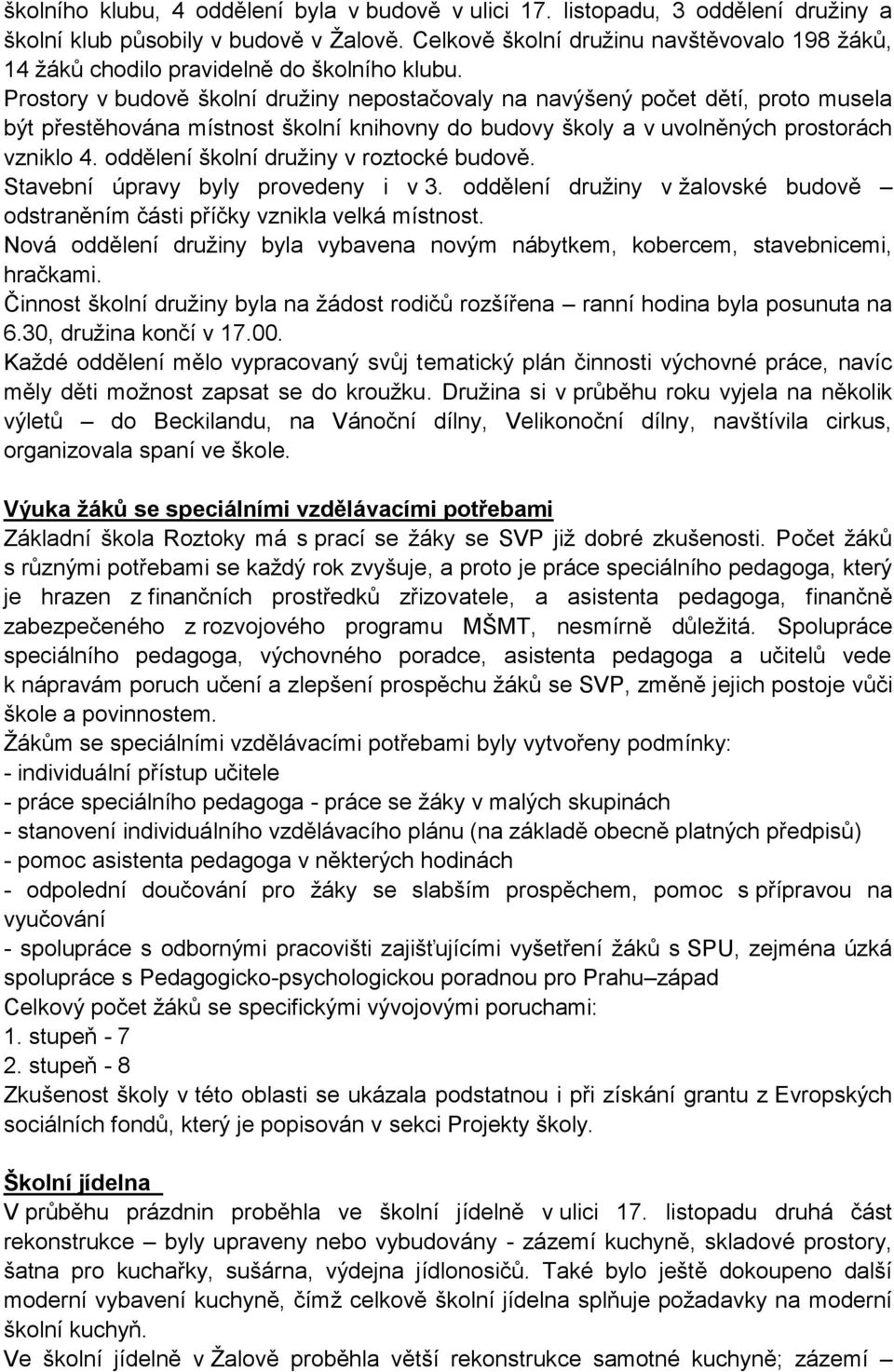 školního klubu, 4 oddělení byla v budově v ulici 17. listopadu, 3 oddělení družiny a školní klub působily v budově v Žalově. Celkově školní družinu navštěvovalo 198 žáků, 14 žáků chodilo pravidelně do školního klubu.
Prostory v budově školní družiny nepostačovaly na navýšený počet dětí, proto musela být přestěhována místnost školní knihovny do budovy školy a v uvolněných prostorách vzniklo 4. oddělení školní družiny v roztocké budově.
Stavební úpravy byly provedeny i v 3. oddělení družiny v žalovské budově – odstraněním části příčky vznikla velká místnost.
Nová oddělení družiny byla vybavena novým nábytkem, kobercem, stavebnicemi, hračkami.
Činnost školní družiny byla na žádost rodičů rozšířena – ranní hodina byla posunuta na 6.30, družina končí v 17.00.
Každé oddělení mělo vypracovaný svůj tematický plán činnosti výchovné práce, navíc měly děti možnost zapsat se do kroužku. Družina si v průběhu roku vyjela na několik výletů – do Beckilandu, na Vánoční dílny, Velikonoční dílny, navštívila cirkus, organizovala spaní ve škole.

Výuka žáků se speciálními vzdělávacími potřebami
Základní škola Roztoky má s prací se žáky se SVP již dobré zkušenosti. Počet žáků s různými potřebami se každý rok zvyšuje, a proto je práce speciálního pedagoga, který je hrazen z finančních prostředků zřizovatele, a asistenta pedagoga, finančně zabezpečeného z rozvojového programu MŠMT, nesmírně důležitá. Spolupráce speciálního pedagoga, výchovného poradce, asistenta pedagoga a učitelů vede k nápravám poruch učení a zlepšení prospěchu žáků se SVP, změně jejich postoje vůči škole a povinnostem.
Žákům se speciálními vzdělávacími potřebami byly vytvořeny podmínky:
- individuální přístup učitele
- práce speciálního pedagoga - práce se žáky v malých skupinách
- stanovení individuálního vzdělávacího plánu (na základě obecně platných předpisů)
- pomoc asistenta pedagoga v některých hodinách
- odpolední doučování pro žáky se slabším prospěchem, pomoc s přípravou na vyučování
- spolupráce s odbornými pracovišti zajišťujícími vyšetření žáků s SPU, zejména úzká spolupráce s Pedagogicko-psychologickou poradnou pro Prahu–západ
Celkový počet žáků se specifickými vývojovými poruchami:
1. stupeň - 7
2. stupeň - 8
Zkušenost školy v této oblasti se ukázala podstatnou i při získání grantu z Evropských sociálních fondů, který je popisován v sekci Projekty školy.

Školní jídelna
V průběhu prázdnin proběhla ve školní jídelně v ulici 17. listopadu druhá část rekonstrukce – byly upraveny nebo vybudovány - zázemí kuchyně, skladové prostory, šatna pro kuchařky, sušárna, výdejna jídlonosičů. Také bylo ještě dokoupeno další moderní vybavení kuchyně, čímž celkově školní jídelna splňuje požadavky na moderní školní kuchyň.
Ve školní jídelně v Žalově proběhla větší rekonstrukce samotné kuchyně; zázemí –